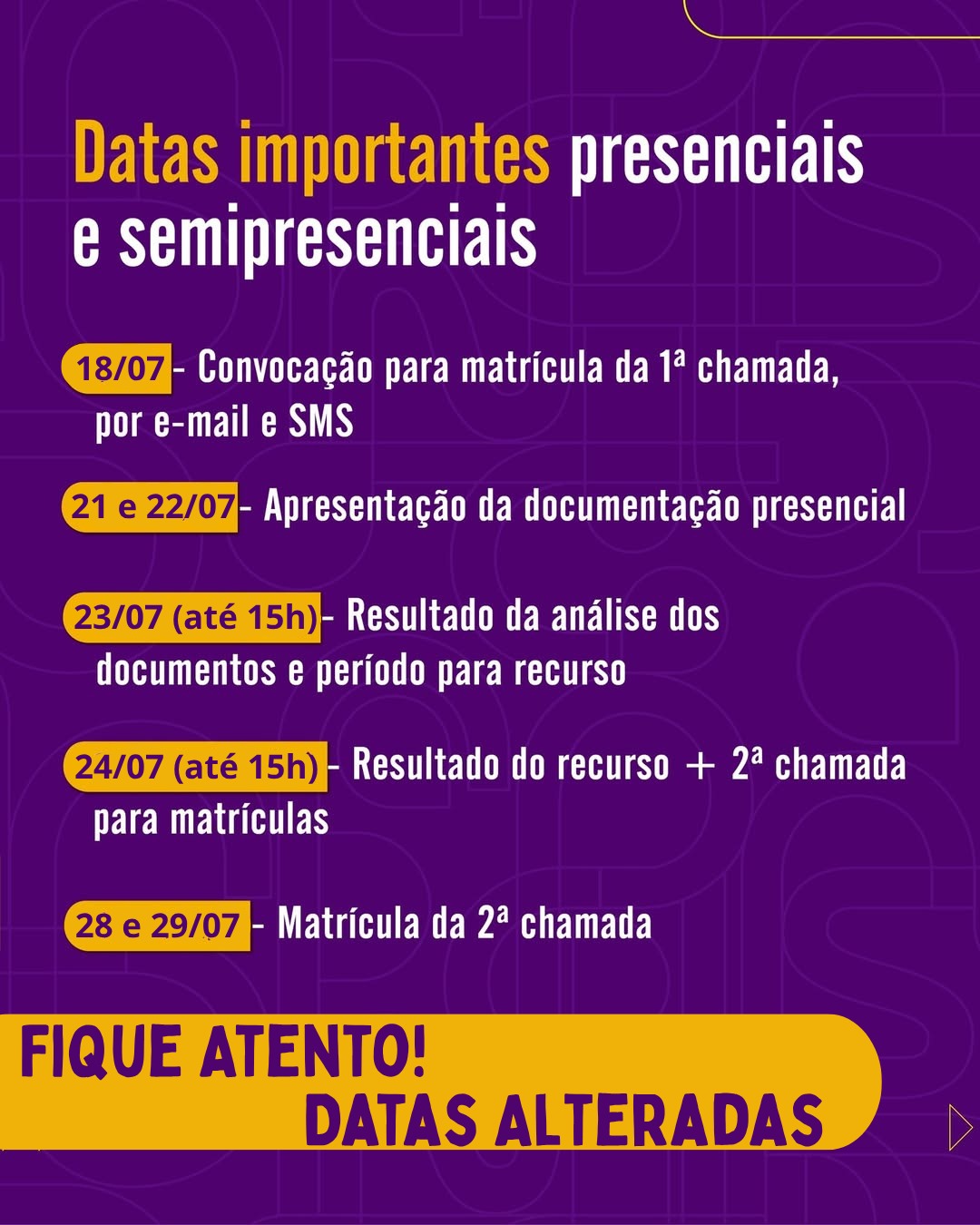 Datas importantes presenciais e semipresenciais

18/07 - Convocação para matrícula da 1ª chamada, por e-mail e SMS

21 e 22/07 - Apresentação da documentação presencial

23/07 (até 15h) - Resultado da análise dos documentos e período para recurso

24/07 (até 15h) - Resultado do recurso + 2ª chamada para matrículas

28 e 29/07 - Matrícula da 2ª chamada

FIQUE ATENTO!
DATAS ALTERADAS